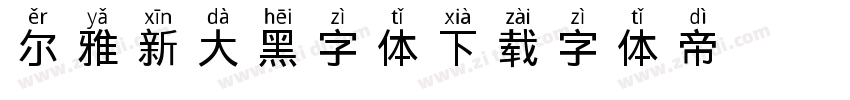 ěr yǎ xīn dà hēi zì tǐ xià zài zì tǐ dì
尔雅新大黑字体下载字体帝